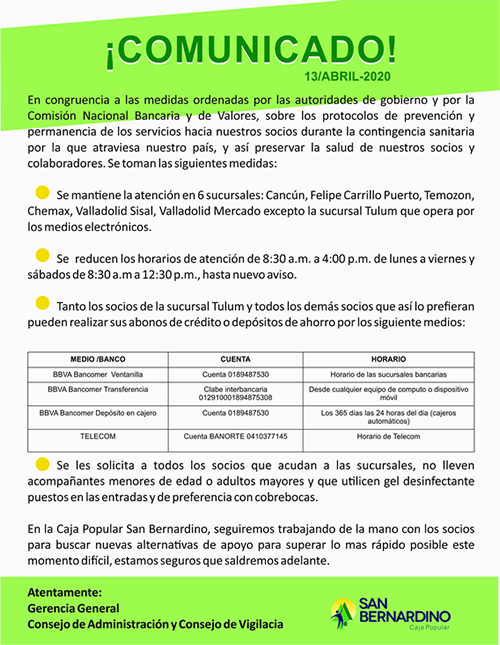 ¡COMUNICADO!
13/ABRIL-2020

En congruencia a las medidas ordenadas por las autoridades de gobierno y por la Comisión Nacional Bancaria y de Valores, sobre los protocolos de prevención y permanencia de los servicios hacia nuestros socios durante la contingencia sanitaria por la que atraviesa nuestro país, y así preservar la salud de nuestros socios y colaboradores. Se toman las siguientes medidas:

Se mantiene la atención en 6 sucursales: Cancún, Felipe Carrillo Puerto, Temozon, Chemax, Valladolid Sisal, Valladolid Mercado excepto la sucursal Tulum que opera por los medios electrónicos.

Se reducen los horarios de atención de 8:30 a.m. a 4:00 p.m. de lunes a viernes y sábados de 8:30 a.m a 12:30 p.m., hasta nuevo aviso.

Tanto los socios de la sucursal Tulum y todos los demás socios que así lo prefieran pueden realizar sus abonos de crédito o depósitos de ahorro por los siguiente medios:

| MEDIO /BANCO | CUENTA | HORARIO |
|---|---|---|
| BBVA Bancomer Ventanilla | Cuenta 0189487530 | Horario de las sucursales bancarias |
| BBVA Bancomer Transferencia | Clabe interbancaria 012910001894875308 | Desde cualquier equipo de computo o dispositivo móvil |
| BBVA Bancomer Depósito en cajero | Cuenta 0189487530 | Los 365 días las 24 horas del día (cajeros automáticos) |
| TELECOM | Cuenta BANORTE 0410377145 | Horario de Telecom |

Se les solicita a todos los socios que acudan a las sucursales, no lleven acompañantes menores de edad o adultos mayores y que utilicen gel desinfectante puestos en las entradas y de preferencia con cobrebocas.

En la Caja Popular San Bernardino, seguiremos trabajando de la mano con los socios para buscar nuevas alternativas de apoyo para superar lo mas rápido posible este momento difícil, estamos seguros que saldremos adelante.

Atentamente:
Gerencia General
Consejo de Administración y Consejo de Vigilacia

SAN BERNARDINO
Caja Popular